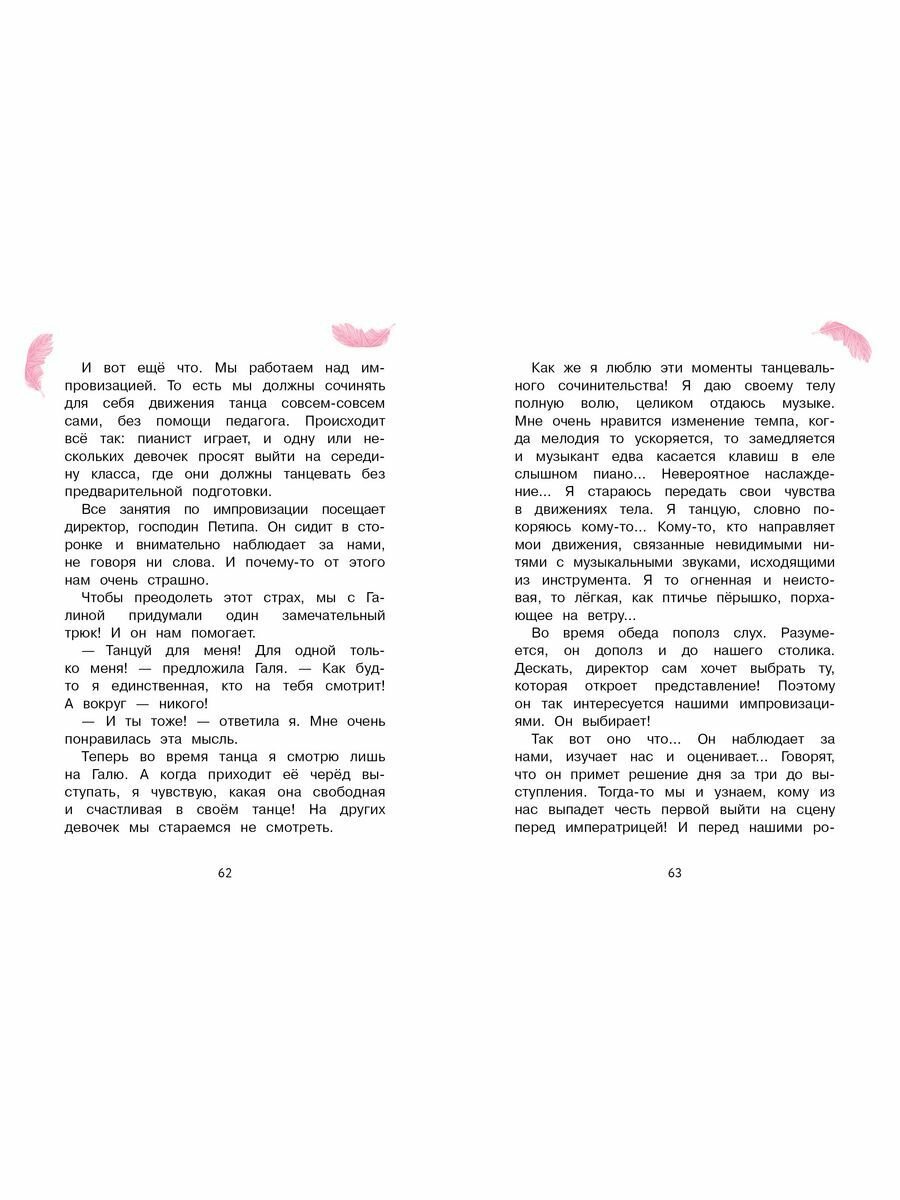 И вот ещё что. Мы работаем над импровизацией. То есть мы должны сочинять для себя движения танца совсем-совсем сами, без помощи педагога. Происходит всё так: пианист играет, и одну или нескольких девочек просят выйти на середину класса, где они должны танцевать без предварительной подготовки.

Все занятия по импровизации посещает директор, господин Петипа. Он сидит в сторонке и внимательно наблюдает за нами, не говоря ни слова. И почему-то от этого нам очень страшно.

Чтобы преодолеть этот страх, мы с Галиной придумали один замечательный трюк! И он нам помогает.

— Танцуй для меня! Для одной только меня! — предложила Галя. — Как будто я единственная, кто на тебя смотрит! А вокруг — никого!

— И ты тоже! — ответила я. Мне очень понравилась эта мысль.

Теперь во время танца я смотрю лишь на Галю. А когда приходит её черёд выступать, я чувствую, какая она свободная и счастливая в своём танце! На других девочек мы стараемся не смотреть.

62

Как же я люблю эти моменты танцевального сочинительства! Я даю своему телу полную волю, целиком отдаюсь музыке. Мне очень нравится изменение темпа, когда мелодия то ускоряется, то замедляется и музыкант едва касается клавиш в еле слышном пиано... Невероятное наслаждение... Я стараюсь передать свои чувства в движениях тела. Я танцую, словно покоряюсь кому-то... Кому-то, кто направляет мои движения, связанные невидимыми нитями с музыкальными звуками, исходящими из инструмента. Я то огненная и неистовая, то лёгкая, как птичье пёрышко, порхающее на ветру...

Во время обеда пополз слух. Разумеется, он дополз и до нашего столика. Дескать, директор сам хочет выбрать ту, которая откроет представление! Поэтому он так интересуется нашими импровизациями. Он выбирает!

Так вот оно что... Он наблюдает за нами, изучает нас и оценивает... Говорят, что он примет решение дня за три до выступления. Тогда-то мы и узнаем, кому из нас выпадет честь первой выйти на сцену перед императрицей! И перед нашими ро-

63